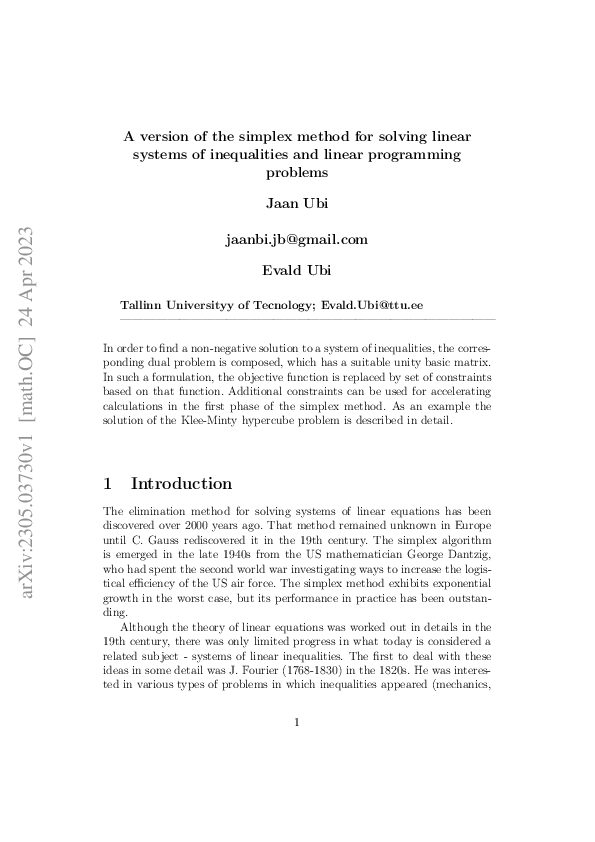 arXiv:2305.03730v1 [math.OC] 24 Apr 2023

A version of the simplex method for solving linear systems of inequalities and linear programming problems

Jaan Ubi

jaanbi.jb@gmail.com

Evald Ubi

Tallinn Universityy of Tecnology; Evald.Ubi@ttu.ee

In order to find a non-negative solution to a system of inequalities, the corresponding dual problem is composed, which has a suitable unity basic matrix. In such a formulation, the objective function is replaced by set of constraints based on that function. Additional constraints can be used for accelerating calculations in the first phase of the simplex method. As an example the solution of the Klee-Minty hypercube problem is described in detail.

1 Introduction

The elimination method for solving systems of linear equations has been discovered over 2000 years ago. That method remained unknown in Europe until C. Gauss rediscovered it in the 19th century. The simplex algorithm is emerged in the late 1940s from the US mathematician George Dantzig, who had spent the second world war investigating ways to increase the logistical efficiency of the US air force. The simplex method exhibits exponential growth in the worst case, but its performance in practice has been outstanding.

Although the theory of linear equations was worked out in details in the 19th century, there was only limited progress in what today is considered a related subject - systems of linear inequalities. The first to deal with these ideas in some detail was J. Fourier (1768-1830) in the 1820s. He was interested in various types of problems in which inequalities appeared (mechanics,

1